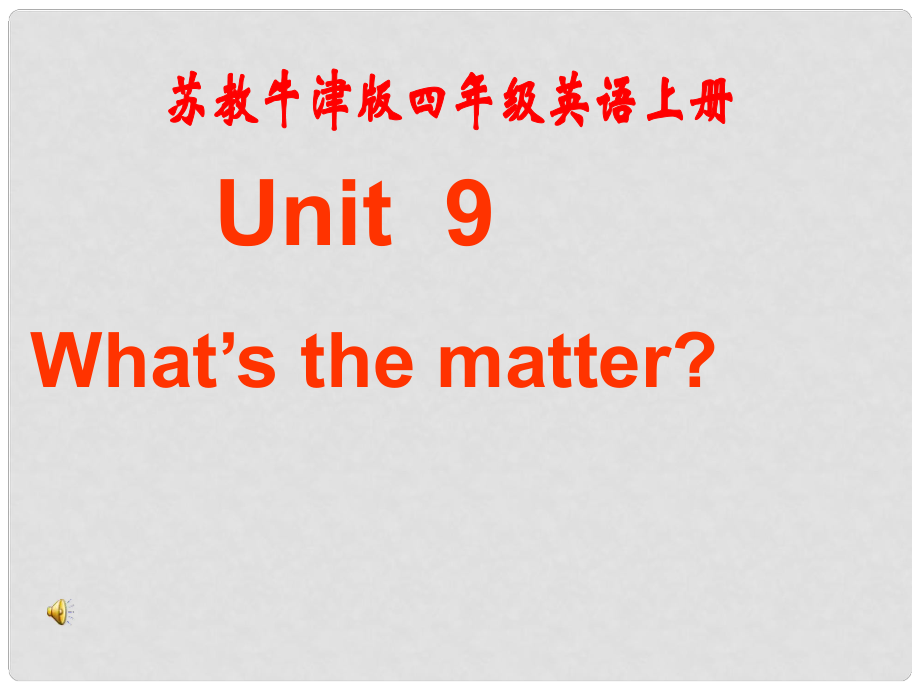 苏教牛津版四年级英语上册

Unit 9

What’s the matter?